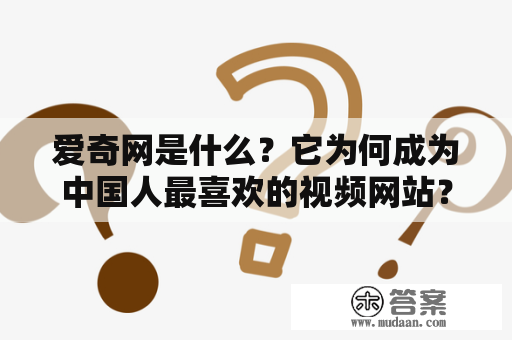 爱奇网是什么？它为何成为中国人最喜欢的视频网站?

木 答案
www.mudaan.com